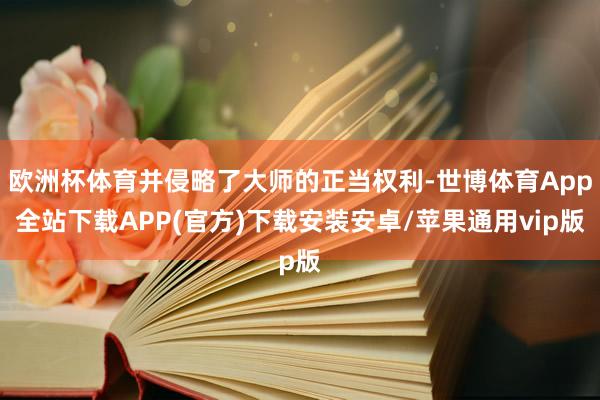 欧洲杯体育并侵略了大师的正当权利-世博体育App全站下载APP(官方)下载安装安卓/苹果通用vip版p版